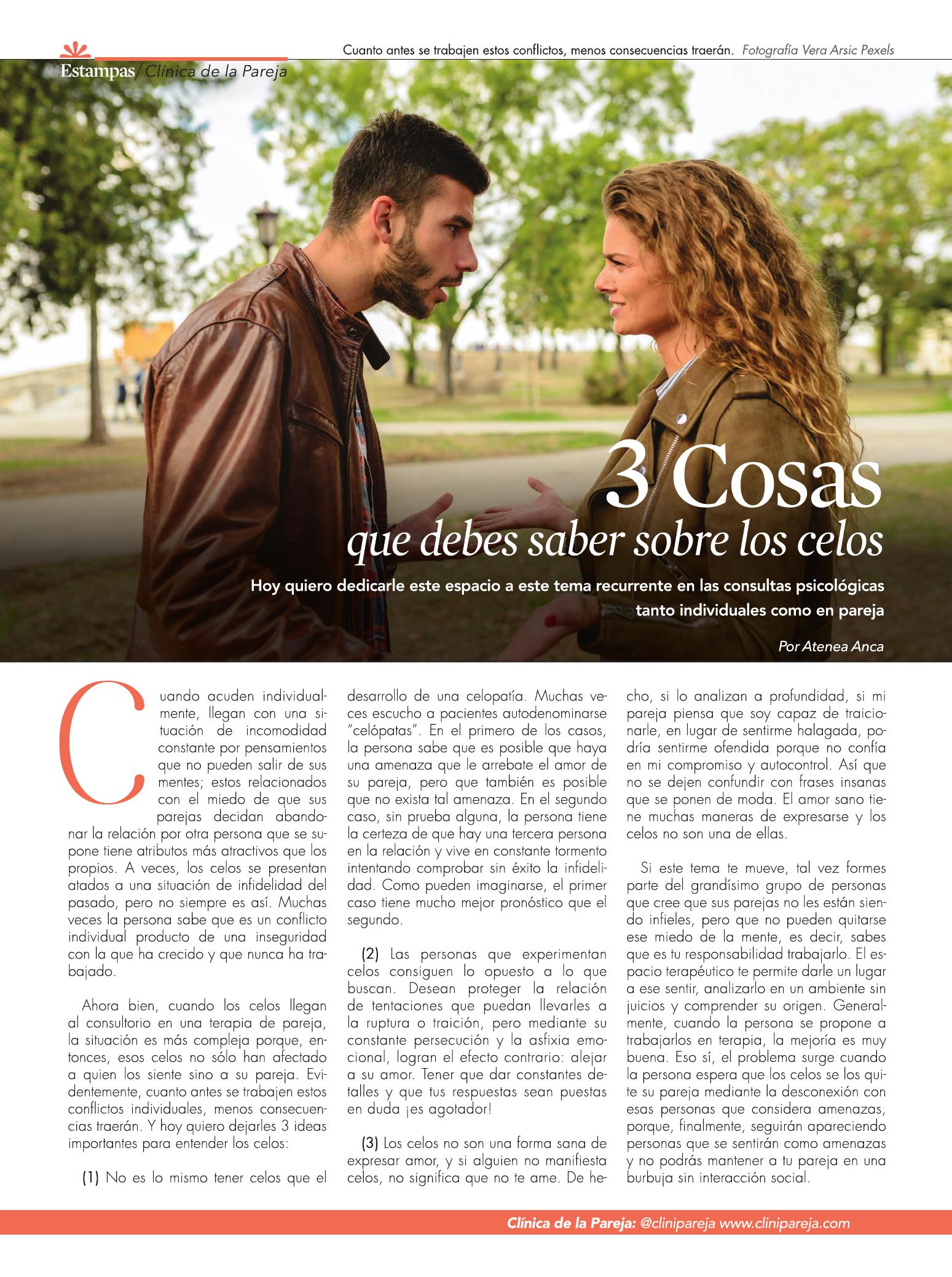 Cuanto antes se trabajen estos conflictos, menos consecuencias traerán. Fotografía Vera Arsic Pexels

Estampas/ Clínica de la Pareja

3 Cosas
que debes saber sobre los celos

Hoy quiero dedicarle este espacio a este tema recurrente en las consultas psicológicas tanto individuales como en pareja

Por Atenea Anca

Cuando acuden individualmente, llegan con una situación de incomodidad constante por pensamientos que no pueden salir de sus mentes; estos relacionados con el miedo de que sus parejas decidan abandonar la relación por otra persona que se supone tiene atributos más atractivos que los propios. A veces, los celos se presentan atados a una situación de infidelidad del pasado, pero no siempre es así. Muchas veces la persona sabe que es un conflicto individual producto de una inseguridad con la que ha crecido y que nunca ha trabajado.

Ahora bien, cuando los celos llegan al consultorio en una terapia de pareja, la situación es más compleja porque, entonces, esos celos no sólo han afectado a quien los siente sino a su pareja. Evidentemente, cuanto antes se trabajen estos conflictos individuales, menos consecuencias traerán. Y hoy quiero dejarles 3 ideas importantes para entender los celos:

(1) No es lo mismo tener celos que el desarrollo de una celopatía. Muchas veces escucho a pacientes autodenominarse "celópatas". En el primero de los casos, la persona sabe que es posible que haya una amenaza que le arrebate el amor de su pareja, pero que también es posible que no exista tal amenaza. En el segundo caso, sin prueba alguna, la persona tiene la certeza de que hay una tercera persona en la relación y vive en constante tormento intentando comprobar sin éxito la infidelidad. Como pueden imaginarse, el primer caso tiene mucho mejor pronóstico que el segundo.

(2) Las personas que experimentan celos consiguen lo opuesto a lo que buscan. Desean proteger la relación de tentaciones que puedan llevarles a la ruptura o traición, pero mediante su constante persecución y la asfixia emocional, logran el efecto contrario: alejar a su amor. Tener que dar constantes detalles y que tus respuestas sean puestas en duda ¡es agotador!

(3) Los celos no son una forma sana de expresar amor, y si alguien no manifiesta celos, no significa que no te ame. De hecho, si lo analizan a profundidad, si mi pareja piensa que soy capaz de traicionarle, en lugar de sentirme halagada, podría sentirme ofendida porque no confía en mi compromiso y autocontrol. Así que no se dejen confundir con frases insanas que se ponen de moda. El amor sano tiene muchas maneras de expresarse y los celos no son una de ellas.

Si este tema te mueve, tal vez formes parte del grandísimo grupo de personas que cree que sus parejas no les están siendo infieles, pero que no pueden quitarse ese miedo de la mente, es decir, sabes que es tu responsabilidad trabajarlo. El espacio terapéutico te permite darle un lugar a ese sentir, analizarlo en un ambiente sin juicios y comprender su origen. Generalmente, cuando la persona se propone a trabajarlos en terapia, la mejoría es muy buena. Eso sí, el problema surge cuando la persona espera que los celos se los quite su pareja mediante la desconexión con esas personas que considera amenazas, porque, finalmente, seguirán apareciendo personas que se sentirán como amenazas y no podrás mantener a tu pareja en una burbuja sin interacción social.

Clínica de la Pareja: @clinipareja www.clinipareja.com